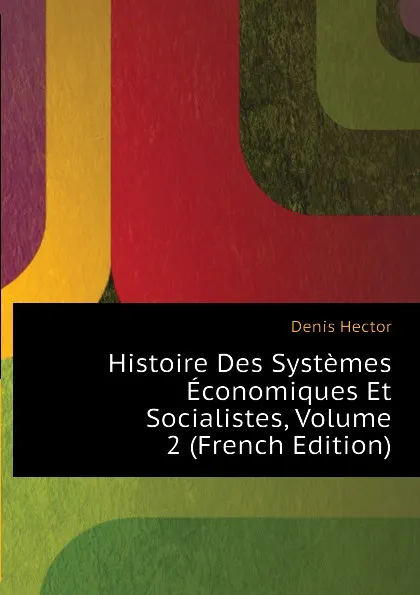 Denis Hector

Histoire Des Systèmes Économiques Et Socialistes, Volume 2 (French Edition)